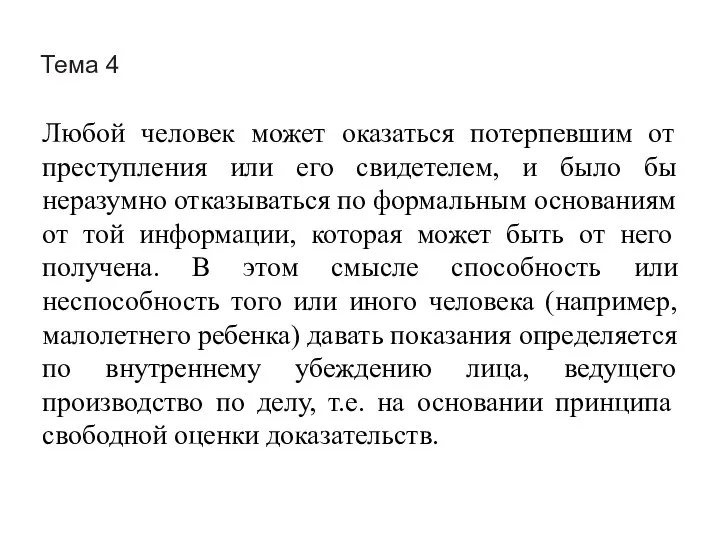 Тема 4

Любой человек может оказаться потерпевшим от преступления или его свидетелем, и было бы неразумно отказываться по формальным основаниям от той информации, которая может быть от него получена. В этом смысле способность или неспособность того или иного человека (например, малолетнего ребенка) давать показания определяется по внутреннему убеждению лица, ведущего производство по делу, т.е. на основании принципа свободной оценки доказательств.